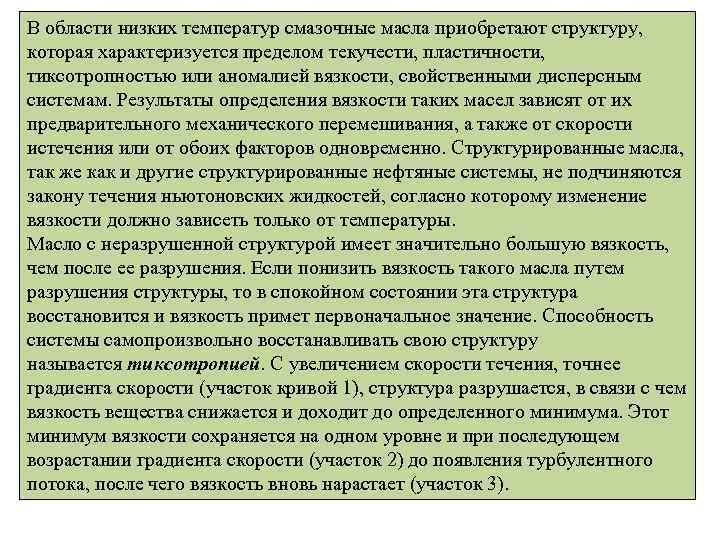 В области низких температур смазочные масла приобретают структуру, которая характеризуется пределом текучести, пластичности, тиксотропностью или аномалией вязкости, свойственными дисперсным системам. Результаты определения вязкости таких масел зависят от их предварительного механического перемешивания, а также от скорости истечения или от обоих факторов одновременно. Структурированные масла, так же как и другие структурированные нефтяные системы, не подчиняются закону течения ньютоновских жидкостей, согласно которому изменение вязкости должно зависеть только от температуры.
Масло с неразрушенной структурой имеет значительно большую вязкость, чем после ее разрушения. Если понизить вязкость такого масла путем разрушения структуры, то в спокойном состоянии эта структура восстановится и вязкость примет первоначальное значение. Способность системы самопроизвольно восстанавливать свою структуру называется тиксотропией. С увеличением скорости течения, точнее градиента скорости (участок кривой 1), структура разрушается, в связи с чем вязкость вещества снижается и доходит до определенного минимума. Этот минимум вязкости сохраняется на одном уровне и при последующем возрастании градиента скорости (участок 2) до появления турбулентного потока, после чего вязкость вновь нарастает (участок 3).